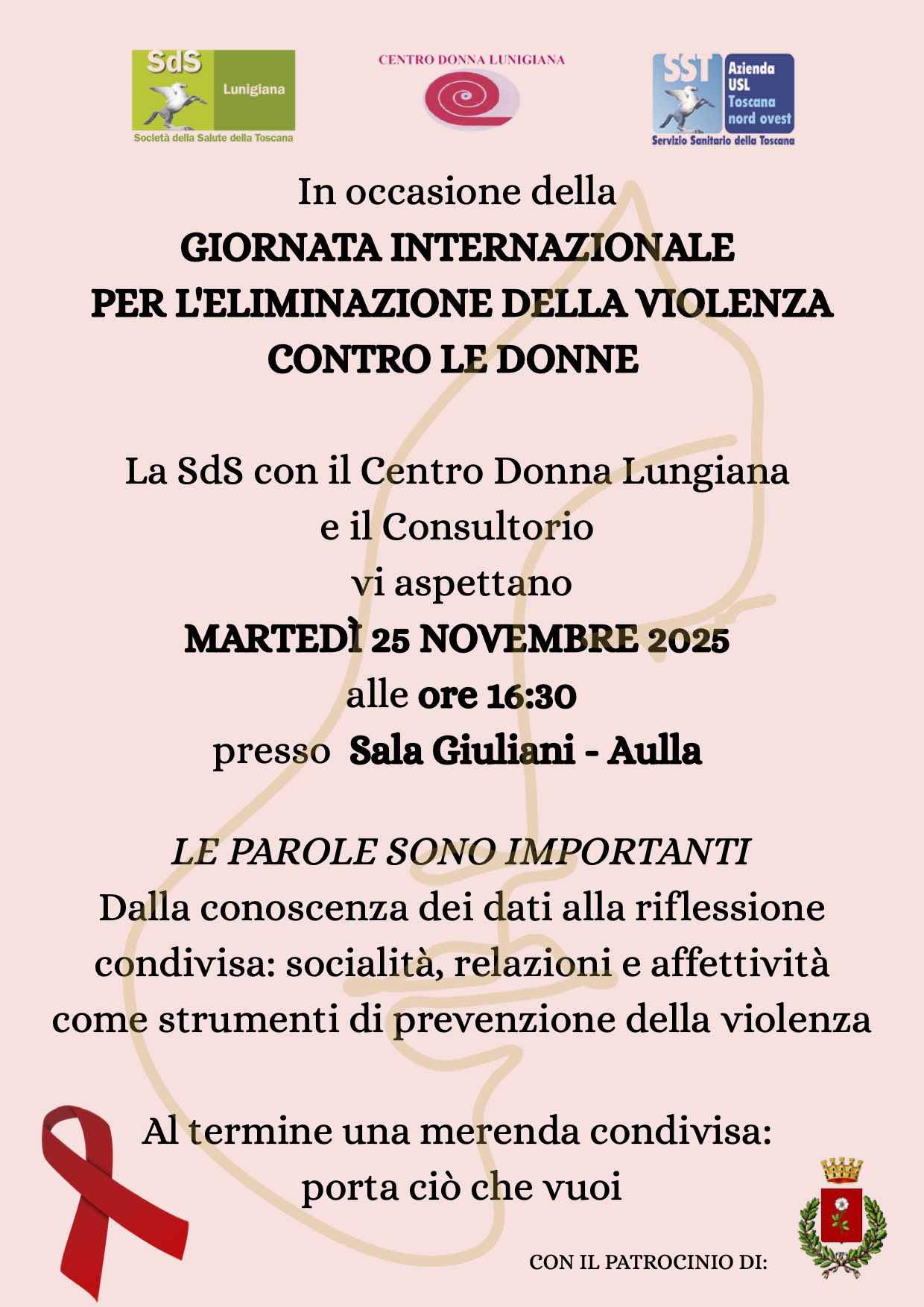 SdS Lunigiana
Società della Salute della Toscana

CENTRO DONNA LUNIGIANA

SST Azienda USL Toscana nord ovest
Servizio Sanitario della Toscana

In occasione della
GIORNATA INTERNAZIONALE
PER L'ELIMINAZIONE DELLA VIOLENZA
CONTRO LE DONNE

La SdS con il Centro Donna Lungiana
e il Consultorio
vi aspettano
MARTEDÌ 25 NOVEMBRE 2025
alle ore 16:30
presso Sala Giuliani - Aulla

LE PAROLE SONO IMPORTANTI
Dalla conoscenza dei dati alla riflessione condivisa: socialità, relazioni e affettività come strumenti di prevenzione della violenza

Al termine una merenda condivisa:
porta ciò che vuoi

CON IL PATROCINIO DI: